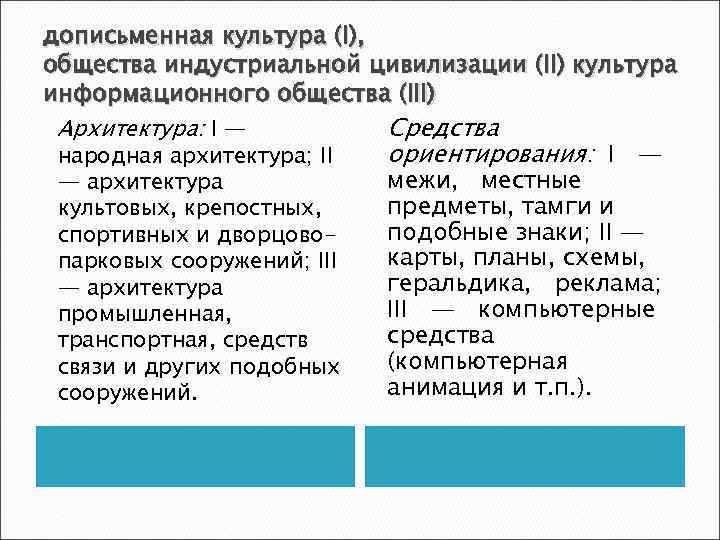 дописьменная культура (I), общества индустриальной цивилизации (II) культура информационного общества (III)

Архитектура: I — народная архитектура; II — архитектура культовых, крепостных, спортивных и дворцово-парковых сооружений; III — архитектура промышленная, транспортная, средств связи и других подобных сооружений.

Средства ориентирования: I — межи, местные предметы, тамги и подобные знаки; II — карты, планы, схемы, геральдика, реклама; III — компьютерные средства (компьютерная анимация и т.п.).